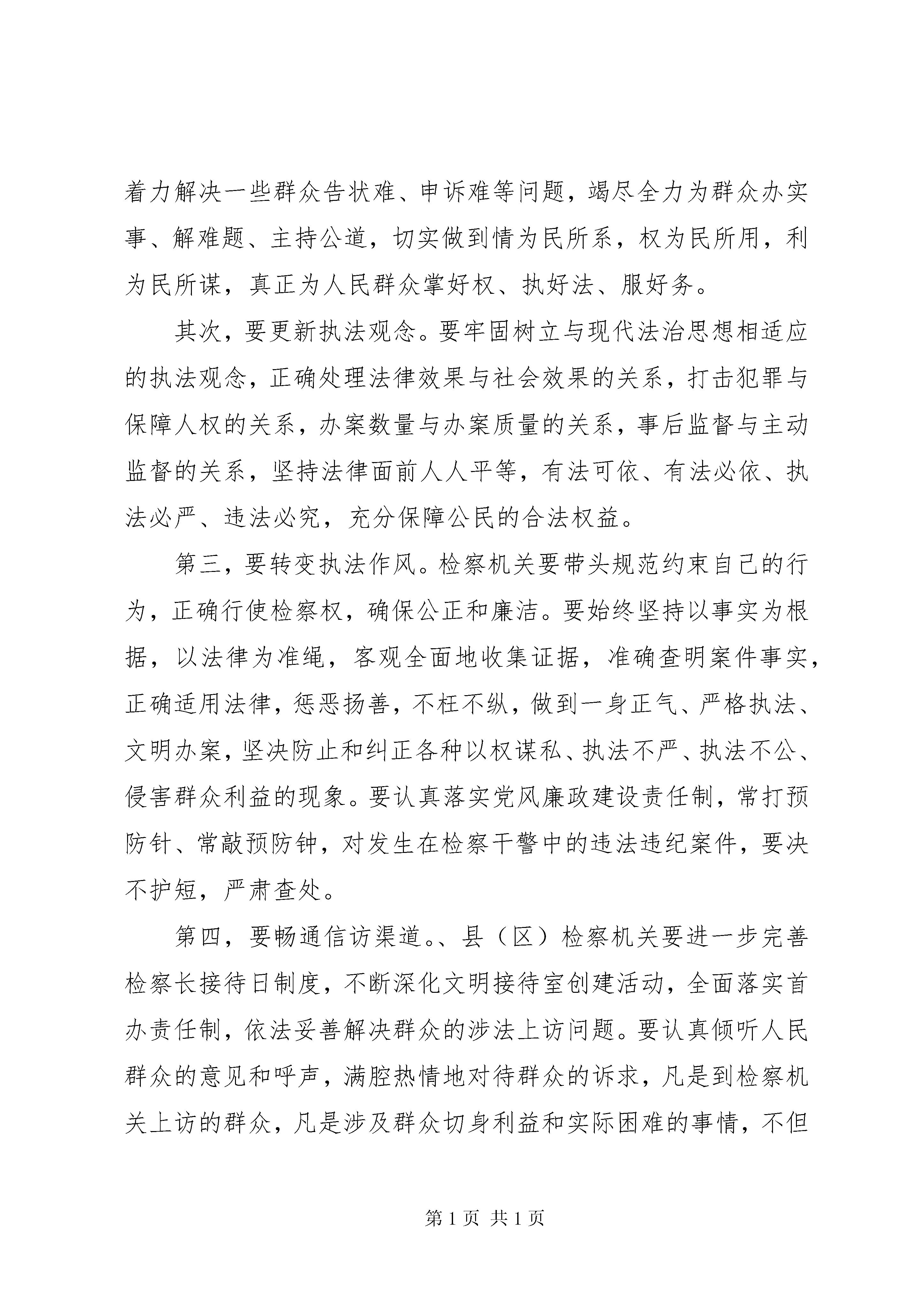 着力解决一些群众告状难、申诉难等问题，竭尽全力为群众办实事、解难题、主持公道，切实做到情为民所系，权为民所用，利为民所谋，真正为人民群众掌好权、执好法、服好务。

其次，要更新执法观念。要牢固树立与现代法治思想相适应的执法观念，正确处理法律效果与社会效果的关系，打击犯罪与保障人权的关系，办案数量与办案质量的关系，事后监督与主动监督的关系，坚持法律面前人人平等，有法可依、有法必依、执法必严、违法必究，充分保障公民的合法权益。

第三，要转变执法作风。检察机关要带头规范约束自己的行为，正确行使检察权，确保公正和廉洁。要始终坚持以事实为根据，以法律为准绳，客观全面地收集证据，准确查明案件事实，正确适用法律，惩恶扬善，不枉不纵，做到一身正气、严格执法、文明办案，坚决防止和纠正各种以权谋私、执法不严、执法不公、侵害群众利益的现象。要认真落实党风廉政建设责任制，常打预防针、常敲预防钟，对发生在检察干警中的违法违纪案件，要决不护短，严肃查处。

第四，要畅通信访渠道。、县（区）检察机关要进一步完善检察长接待日制度，不断深化文明接待室创建活动，全面落实首办责任制，依法妥善解决群众的涉法上访问题。要认真倾听人民群众的意见和呼声，满腔热情地对待群众的诉求，凡是到检察机关上访的群众，凡是涉及群众切身利益和实际困难的事情，不但

第 1 页 共 1 页